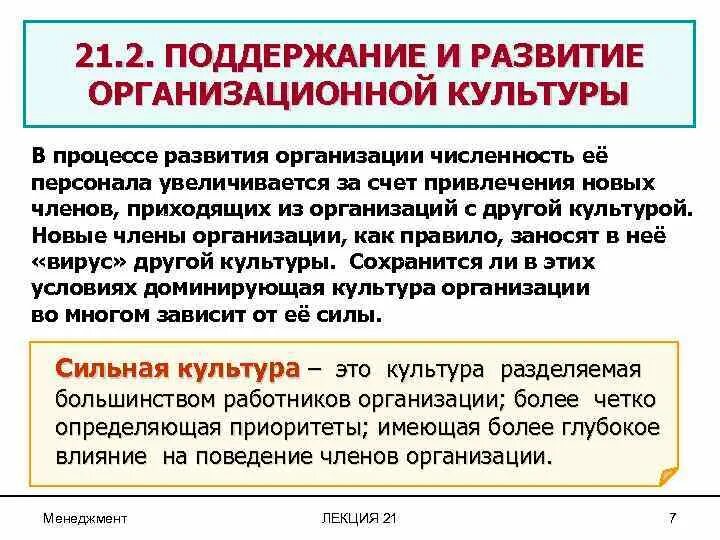 21.2. ПОДДЕРЖАНИЕ И РАЗВИТИЕ ОРГАНИЗАЦИОННОЙ КУЛЬТУРЫ

В процессе развития организации численность её персонала увеличивается за счет привлечения новых членов, приходящих из организаций с другой культурой. Новые члены организации, как правило, заносят в неё «вирус» другой культуры. Сохранится ли в этих условиях доминирующая культура организации во многом зависит от её силы.

Сильная культура – это культура разделяемая большинством работников организации; более четко определяющая приоритеты; имеющая более глубокое влияние на поведение членов организации.

Менеджмент

ЛЕКЦИЯ 21

7